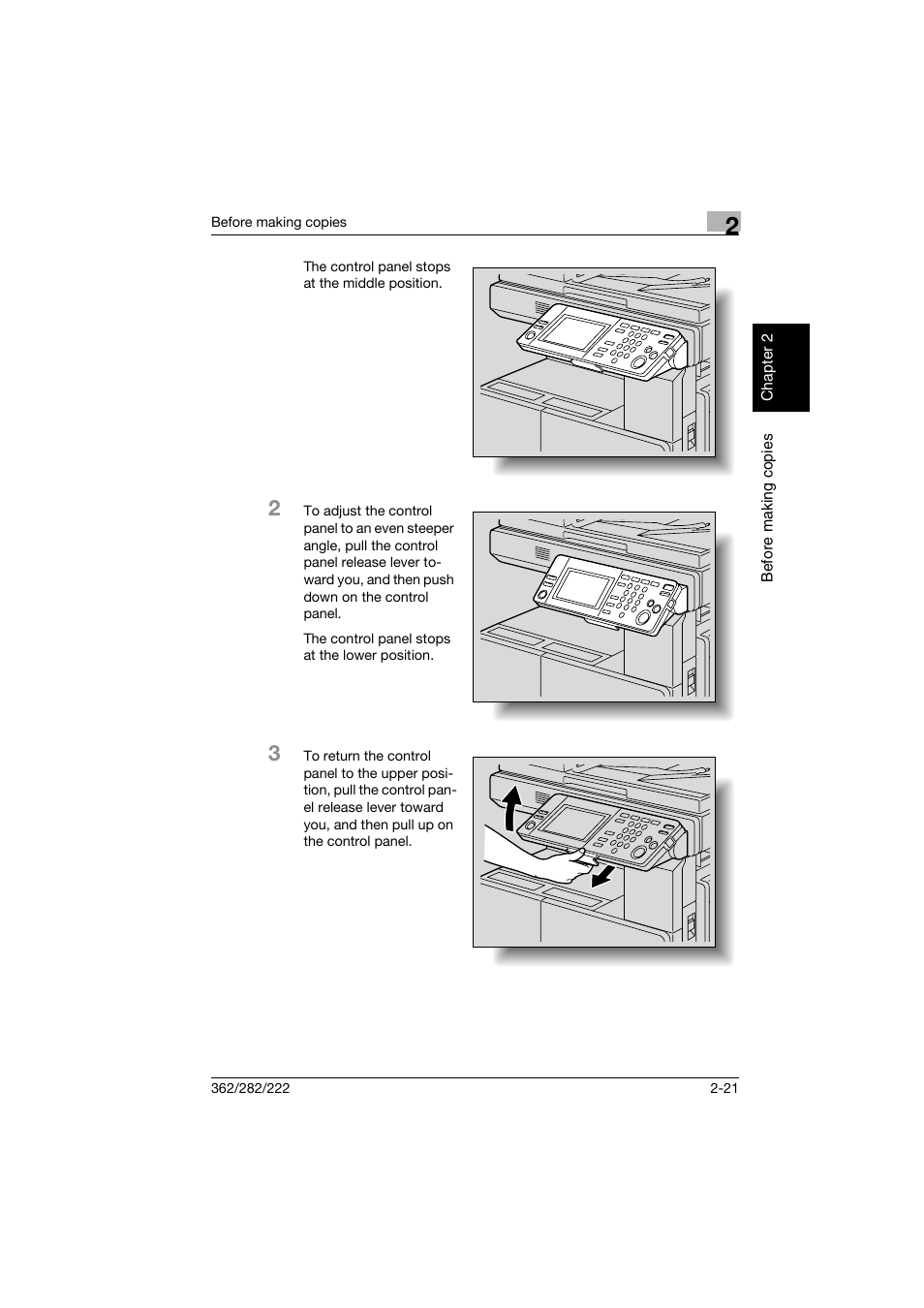 Before making copies

2

The control panel stops at the middle position.

2 To adjust the control panel to an even steeper angle, pull the control panel release lever toward you, and then push down on the control panel.

The control panel stops at the lower position.

3 To return the control panel to the upper position, pull the control panel release lever toward you, and then pull up on the control panel.

Chapter 2

Before making copies

362/282/222

2-21